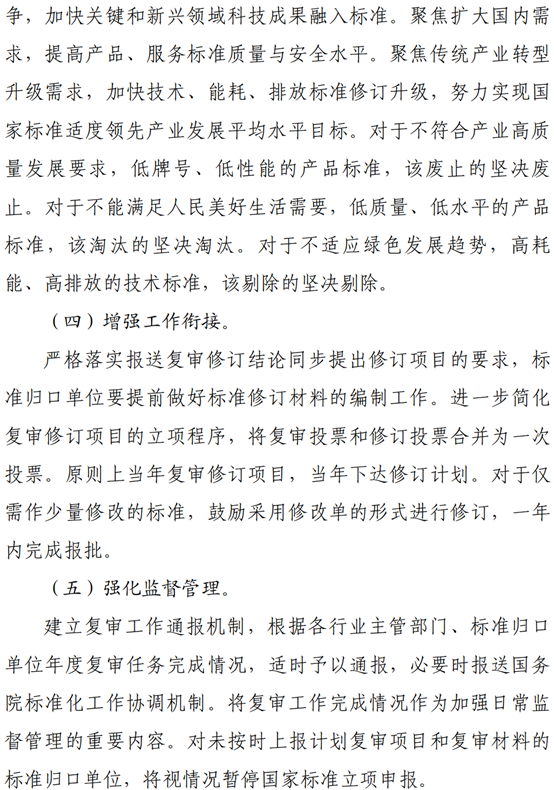 争，加快关键和新兴领域科技成果融入标准。聚焦扩大国内需求，提高产品、服务标准质量与安全水平。聚焦传统产业转型升级需求，加快技术、能耗、排放标准修订升级，努力实现国家标准适度领先产业发展平均水平目标。对于不符合产业高质量发展要求，低牌号、低性能的产品标准，该废止的坚决废止。对于不能满足人民美好生活需要，低质量、低水平的产品标准，该淘汰的坚决淘汰。对于不适应绿色发展趋势，高耗能、高排放的技术标准，该剔除的坚决剔除。

（四）增强工作衔接。

严格落实报送复审修订结论同步提出修订项目的要求，标准归口单位要提前做好标准修订材料的编制工作。进一步简化复审修订项目的立项程序，将复审投票和修订投票合并为一次投票。原则上当年复审修订项目，当年下达修订计划。对于仅需作少量修改的标准，鼓励采用修改单的形式进行修订，一年内完成报批。

（五）强化监督管理。

建立复审工作通报机制，根据各行业主管部门、标准归口单位年度复审任务完成情况，适时予以通报，必要时报送国务院标准化工作协调机制。将复审工作完成情况作为加强日常监督管理的重要内容。对未按时上报计划复审项目和复审材料的标准归口单位，将视情况暂停国家标准立项申报。